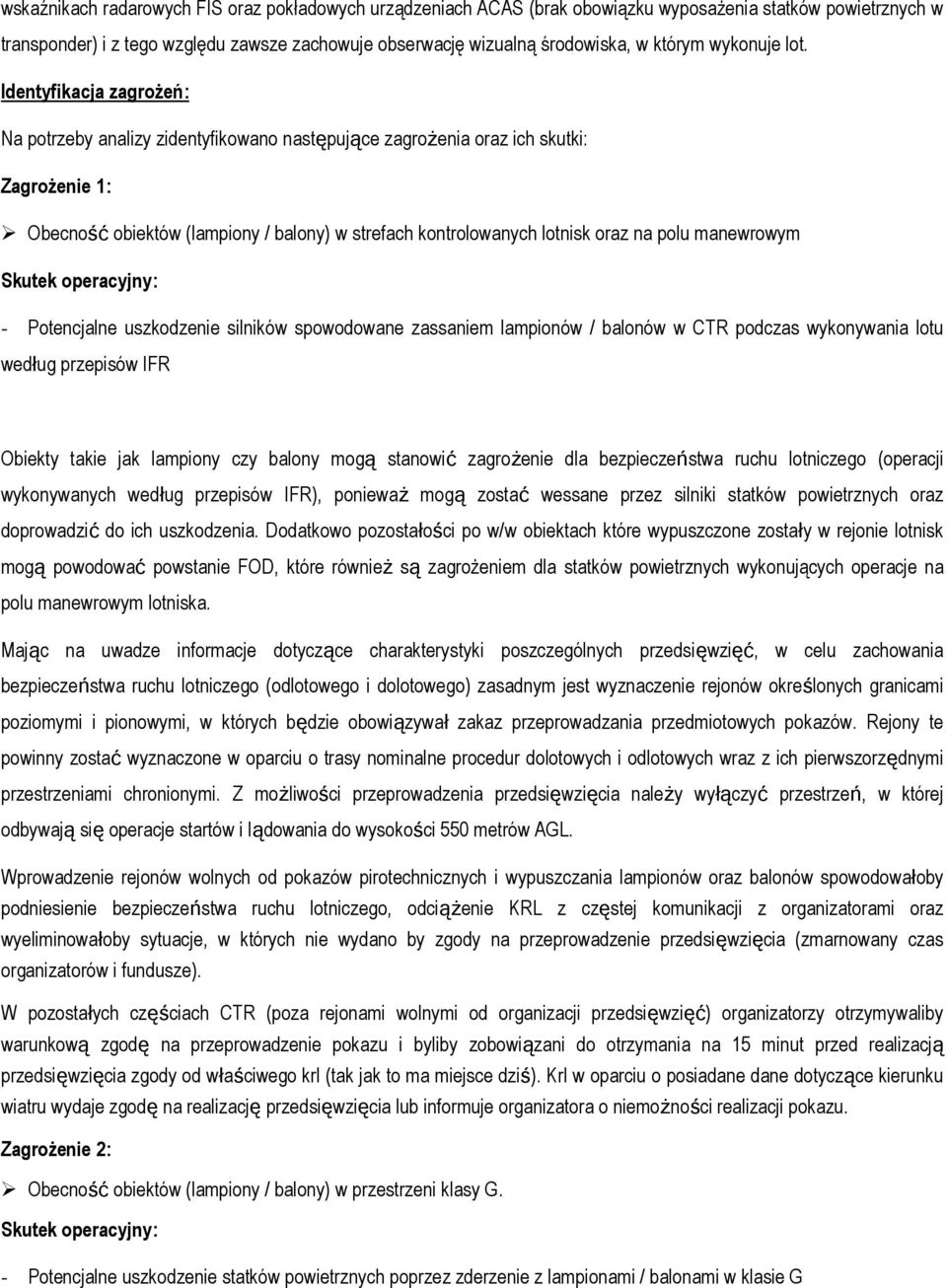 wskaźnikach radarowych FIS oraz pokładowych urządzeniach ACAS (brak obowiązku wyposażenia statków powietrznych w transponder) i z tego względu zawsze zachowuje obserwację wizualną środowiska, w którym wykonuje lot.

Identyfikacja zagrożeń:

Na potrzeby analizy zidentyfikowano następujące zagrożenia oraz ich skutki:

Zagrożenie 1:

➢ Obecność obiektów (lampiony / balony) w strefach kontrolowanych lotnisk oraz na polu manewrowym

Skutek operacyjny:

- Potencjalne uszkodzenie silników spowodowane zassaniem lampionów / balonów w CTR podczas wykonywania lotu według przepisów IFR

Obiekty takie jak lampiony czy balony mogą stanowić zagrożenie dla bezpieczeństwa ruchu lotniczego (operacji wykonywanych według przepisów IFR), ponieważ mogą zostać wessane przez silniki statków powietrznych oraz doprowadzić do ich uszkodzenia. Dodatkowo pozostałości po w/w obiektach które wypuszczone zostały w rejonie lotnisk mogą powodować powstanie FOD, które również są zagrożeniem dla statków powietrznych wykonujących operacje na polu manewrowym lotniska.

Mając na uwadze informacje dotyczące charakterystyki poszczególnych przedsięwzięć, w celu zachowania bezpieczeństwa ruchu lotniczego (odlotowego i dolotowego) zasadnym jest wyznaczenie rejonów określonych granicami poziomymi i pionowymi, w których będzie obowiązywał zakaz przeprowadzania przedmiotowych pokazów. Rejony te powinny zostać wyznaczone w oparciu o trasy nominalne procedur dolotowych i odlotowych wraz z ich pierwszorzędnymi przestrzeniami chronionymi. Z możliwości przeprowadzenia przedsięwzięcia należy wyłączyć przestrzeń, w której odbywają się operacje startów i lądowania do wysokości 550 metrów AGL.

Wprowadzenie rejonów wolnych od pokazów pirotechnicznych i wypuszczania lampionów oraz balonów spowodowałoby podniesienie bezpieczeństwa ruchu lotniczego, odciążenie KRL z częstej komunikacji z organizatorami oraz wyeliminowałoby sytuacje, w których nie wydano by zgody na przeprowadzenie przedsięwzięcia (zmarnowany czas organizatorów i fundusze).

W pozostałych częściach CTR (poza rejonami wolnymi od organizacji przedsięwzięć) organizatorzy otrzymywaliby warunkową zgodę na przeprowadzenie pokazu i byliby zobowiązani do otrzymania na 15 minut przed realizacją przedsięwzięcia zgody od właściwego krl (tak jak to ma miejsce dziś). Krl w oparciu o posiadane dane dotyczące kierunku wiatru wydaje zgodę na realizację przedsięwzięcia lub informuje organizatora o niemożności realizacji pokazu.

Zagrożenie 2:

➢ Obecność obiektów (lampiony / balony) w przestrzeni klasy G.

Skutek operacyjny:

- Potencjalne uszkodzenie statków powietrznych poprzez zderzenie z lampionami / balonami w klasie G